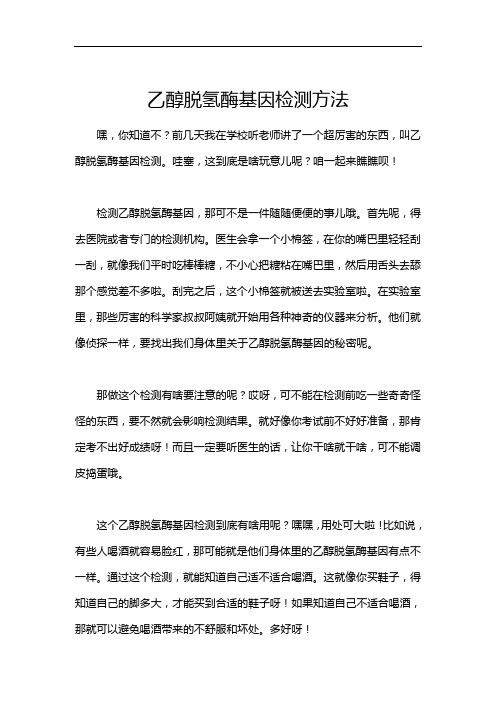 乙醇脱氢酶基因检测方法

嘿，你知道不？前几天我在学校听老师讲了一个超厉害的东西，叫乙醇脱氢酶基因检测。哇塞，这到底是啥玩意儿呢？咱一起来瞧瞧呗！

检测乙醇脱氢酶基因，那可不是一件随随便便的事儿哦。首先呢，得去医院或者专门的检测机构。医生会拿一个小棉签，在你的嘴巴里轻轻刮一刮，就像我们平时吃棒棒糖，不小心把糖粘在嘴巴里，然后用舌头去舔那个感觉差不多啦。刮完之后，这个小棉签就被送去实验室啦。在实验室里，那些厉害的科学家叔叔阿姨就开始用各种神奇的仪器来分析。他们就像侦探一样，要找出我们身体里关于乙醇脱氢酶基因的秘密呢。

那做这个检测有啥要注意的呢？哎呀，可不能在检测前吃一些奇奇怪怪的东西，要不然就会影响检测结果。就好像你考试前不好好准备，那肯定考不出好成绩呀！而且一定要听医生的话，让你干啥就干啥，可不能调皮捣蛋哦。

这个乙醇脱氢酶基因检测到底有啥用呢？嘿嘿，用处可大啦！比如说，有些人喝酒就容易脸红，那可能就是他们身体里的乙醇脱氢酶基因有点不一样。通过这个检测，就能知道自己适不适合喝酒。这就像你买鞋子，得知道自己的脚多大，才能买到合适的鞋子呀！如果知道自己不适合喝酒，那就可以避免喝酒带来的不舒服和坏处。多好呀！